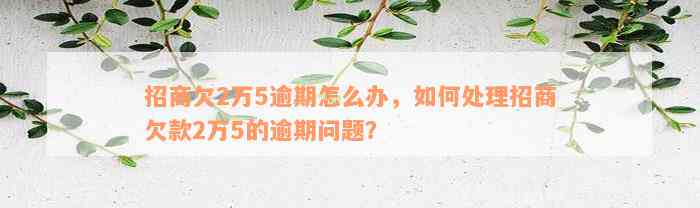 招商欠2万5逾期怎么办，如何处理招商欠款2万5的逾期问题？